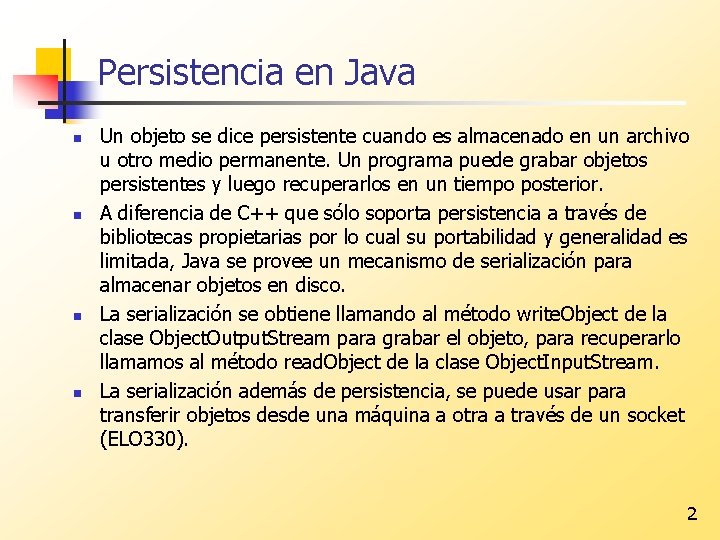 Persistencia en Java

- Un objeto se dice persistente cuando es almacenado en un archivo u otro medio permanente. Un programa puede grabar objetos persistentes y luego recuperarlos en un tiempo posterior.
- A diferencia de C++ que sólo soporta persistencia a través de bibliotecas propietarias por lo cual su portabilidad y generalidad es limitada, Java se provee un mecanismo de serialización para almacenar objetos en disco.
- La serialización se obtiene llamando al método writeObject de la clase ObjectOutputStream para grabar el objeto, para recuperarlo llamamos al método readObject de la clase ObjectInputStream.
- La serialización además de persistencia, se puede usar para transferir objetos desde una máquina a otra a través de un socket (ELO330).

2